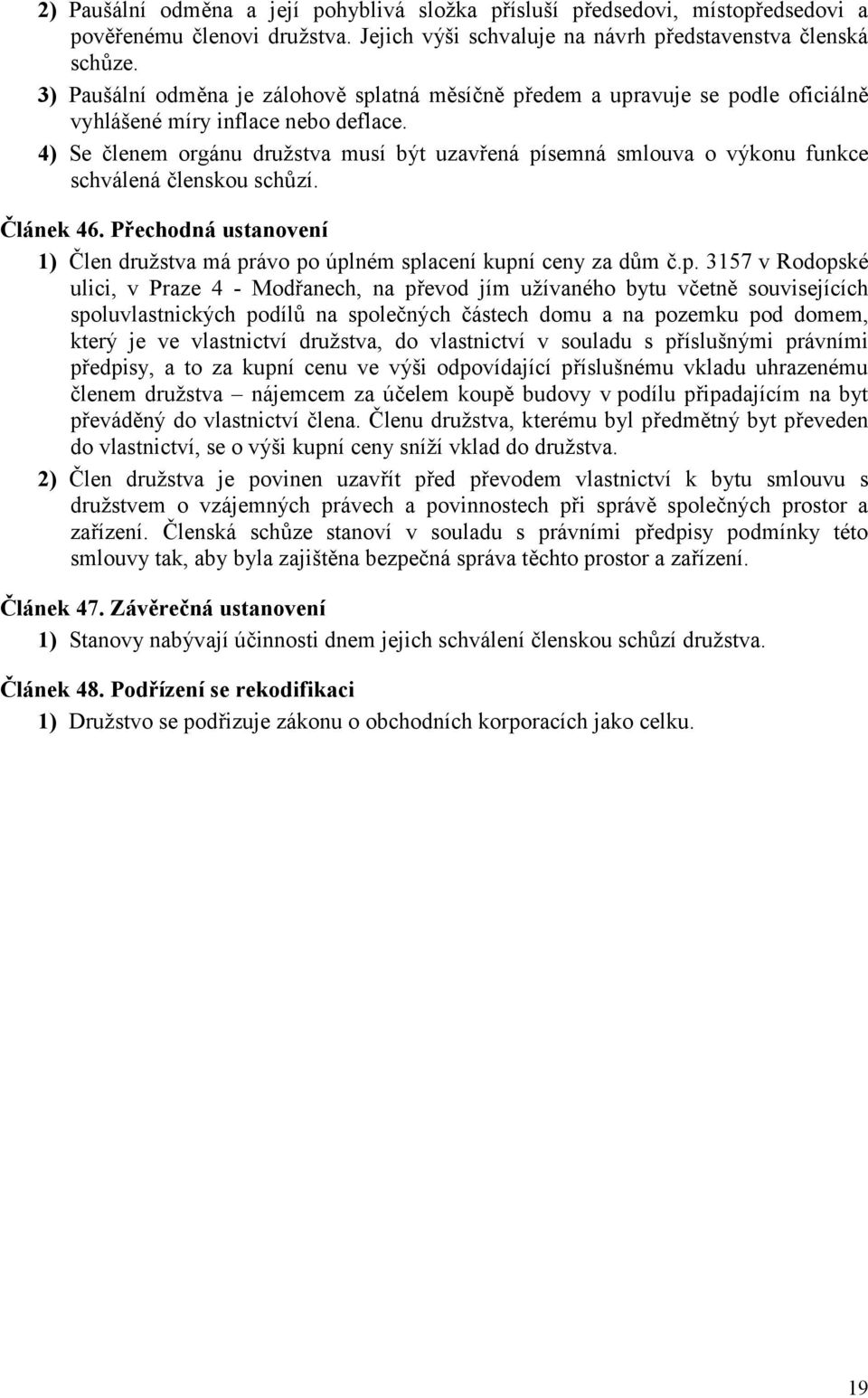 2) Paušální odměna a její pohyblivá složka přísluší předsedovi, místopředsedovi a pověřenému členovi družstva. Jejich výši schvaluje na návrh představenstva členská schůze.
3) Paušální odměna je zálohově splatná měsíčně předem a upravuje se podle oficiálně vyhlášené míry inflace nebo deflace.
4) Se členem orgánu družstva musí být uzavřená písemná smlouva o výkonu funkce schválená členskou schůzí.

Článek 46. Přechodná ustanovení
1) Člen družstva má právo po úplném splacení kupní ceny za dům č.p. 3157 v Rodopské ulici, v Praze 4 - Modřanech, na převod jím užívaného bytu včetně souvisejících spoluvlastnických podílů na společných částech domu a na pozemku pod domem, který je ve vlastnictví družstva, do vlastnictví v souladu s příslušnými právními předpisy, a to za kupní cenu ve výši odpovídající příslušnému vkladu uhrazenému členem družstva – nájemcem za účelem koupě budovy v podílu připadajícím na byt převáděný do vlastnictví člena. Členu družstva, kterému byl předmětný byt převeden do vlastnictví, se o výši kupní ceny sníží vklad do družstva.
2) Člen družstva je povinen uzavřít před převodem vlastnictví k bytu smlouvu s družstvem o vzájemných právech a povinnostech při správě společných prostor a zařízení. Členská schůze stanoví v souladu s právními předpisy podmínky této smlouvy tak, aby byla zajištěna bezpečná správa těchto prostor a zařízení.

Článek 47. Závěrečná ustanovení
1) Stanovy nabývají účinnosti dnem jejich schválení členskou schůzí družstva.

Článek 48. Podřízení se rekodifikaci
1) Družstvo se podřizuje zákonu o obchodních korporacích jako celku.

19